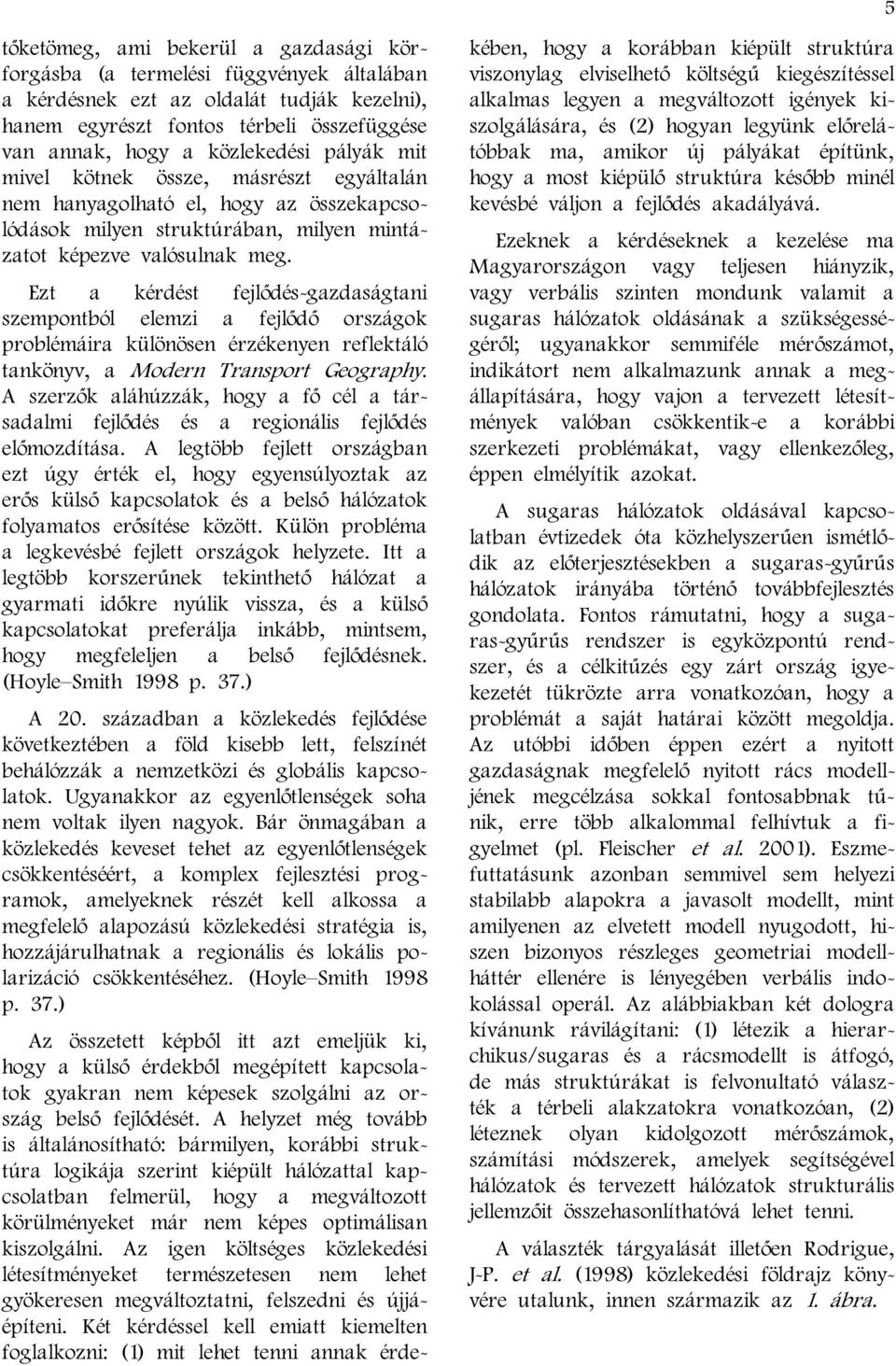 5

tőketömeg, ami bekerül a gazdasági körforgásba (a termelési függvények általában a kérdésnek ezt az oldalát tudják kezelni), hanem egyrészt fontos térbeli összefüggése van annak, hogy a közlekedési pályák mit mivel kötnek össze, másrészt egyáltalán nem hanyagolható el, hogy az összekapcsolódások milyen struktúrában, milyen mintázatot képezve valósulnak meg.

Ezt a kérdést fejlődés-gazdaságtani szempontból elemzi a fejlődő országok problémáira különösen érzékenyen reflektáló tankönyv, a Modern Transport Geography. A szerzők aláhúzzák, hogy a fő cél a társadalmi fejlődés és a regionális fejlődés előmozdítása. A legtöbb fejlett országban ezt úgy érték el, hogy egyensúlyoztak az erős külső kapcsolatok és a belső hálózatok folyamatos erősítése között. Külön probléma a legkevésbé fejlett országok helyzete. Itt a legtöbb korszerűnek tekinthető hálózat a gyarmati időkre nyúlik vissza, és a külső kapcsolatokat preferálja inkább, mintsem, hogy megfeleljen a belső fejlődésnek. (Hoyle–Smith 1998 p. 37.)

A 20. században a közlekedés fejlődése következtében a föld kisebb lett, felszínét behálózzák a nemzetközi és globális kapcsolatok. Ugyanakkor az egyenlőtlenségek soha nem voltak ilyen nagyok. Bár önmagában a közlekedés keveset tehet az egyenlőtlenségek csökkentéséért, a komplex fejlesztési programok, amelyeknek részét kell alkossa a megfelelő alapozású közlekedési stratégia is, hozzájárulhatnak a regionális és lokális polarizáció csökkentéséhez. (Hoyle–Smith 1998 p. 37.)

Az összetett képből itt azt emeljük ki, hogy a külső érdekből megépített kapcsolatok gyakran nem képesek szolgálni az ország belső fejlődését. A helyzet még tovább is általánosítható: bármilyen, korábbi struktúra logikája szerint kiépült hálózattal kapcsolatban felmerül, hogy a megváltozott körülményeket már nem képes optimálisan kiszolgálni. Az igen költséges közlekedési létesítményeket természetesen nem lehet gyökeresen megváltoztatni, felszedni és újjáépíteni. Két kérdéssel kell emiatt kiemelten foglalkozni: (1) mit lehet tenni annak érdekében, hogy a korábban kiépült struktúra viszonylag elviselhető költségű kiegészítéssel alkalmas legyen a megváltozott igények kiszolgálására, és (2) hogyan legyünk előrelátóbbak ma, amikor új pályákat építünk, hogy a most kiépülő struktúra később minél kevésbé váljon a fejlődés akadályává.

Ezeknek a kérdéseknek a kezelése ma Magyarországon vagy teljesen hiányzik, vagy verbális szinten mondunk valamit a sugaras hálózatok oldásának a szükségességéről; ugyanakkor semmiféle mérőszámot, indikátort nem alkalmazunk annak a megállapítására, hogy vajon a tervezett létesítmények valóban csökkentik-e a korábbi szerkezeti problémákat, vagy ellenkezőleg, éppen elmélyítik azokat.

A sugaras hálózatok oldásával kapcsolatban évtizedek óta közhelyszerűen ismétlődik az előterjesztésekben a sugaras-gyűrűs hálózatok irányába történő továbbfejlesztés gondolata. Fontos rámutatni, hogy a sugaras-gyűrűs rendszer is egyközpontú rendszer, és a célkitűzés egy zárt ország igyekezetét tükrözte arra vonatkozóan, hogy a problémát a saját határai között megoldja. Az utóbbi időben éppen ezért a nyitott gazdaságnak megfelelő nyitott rács modelljének megcélzása sokkal fontosabbnak tűnik, erre több alkalommal felhívtuk a figyelmet (pl. Fleischer et al. 2001). Eszmefuttatásunk azonban semmivel sem helyezi stabilabb alapokra a javasolt modellt, mint amilyenen az elvetett modell nyugodott, hiszen bizonyos részleges geometriai modellháttér ellenére is lényegében verbális indokolással operál. Az alábbiakban két dologra kívánunk rávilágítani: (1) létezik a hierarchikus/sugaras és a rácsmodellt is átfogó, de más struktúrákat is felvonultató választék a térbeli alakzatokra vonatkozóan, (2) léteznek olyan kidolgozott mérőszámok, számítási módszerek, amelyek segítségével hálózatok és tervezett hálózatok strukturális jellemzőit összehasonlíthatóvá lehet tenni.

A választék tárgyalását illetően Rodrigue, J-P. et al. (1998) közlekedési földrajz könyvére utalunk, innen származik az 1. ábra.